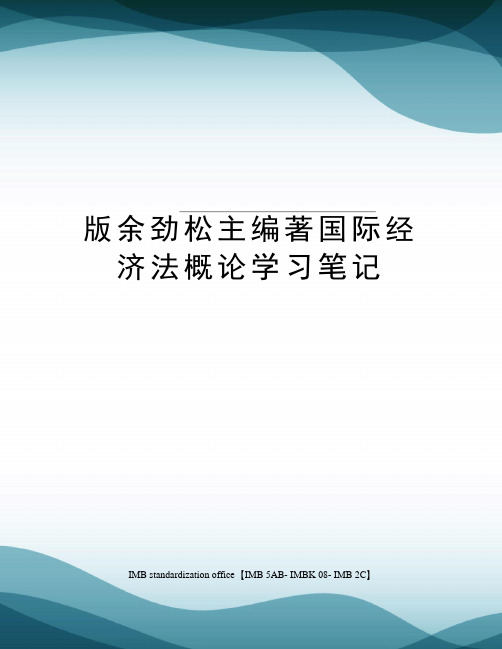 版余劲松主编著国际经济法概论学习笔记

IMB standardization office【IMB 5AB- IMBK 08- IMB 2C】